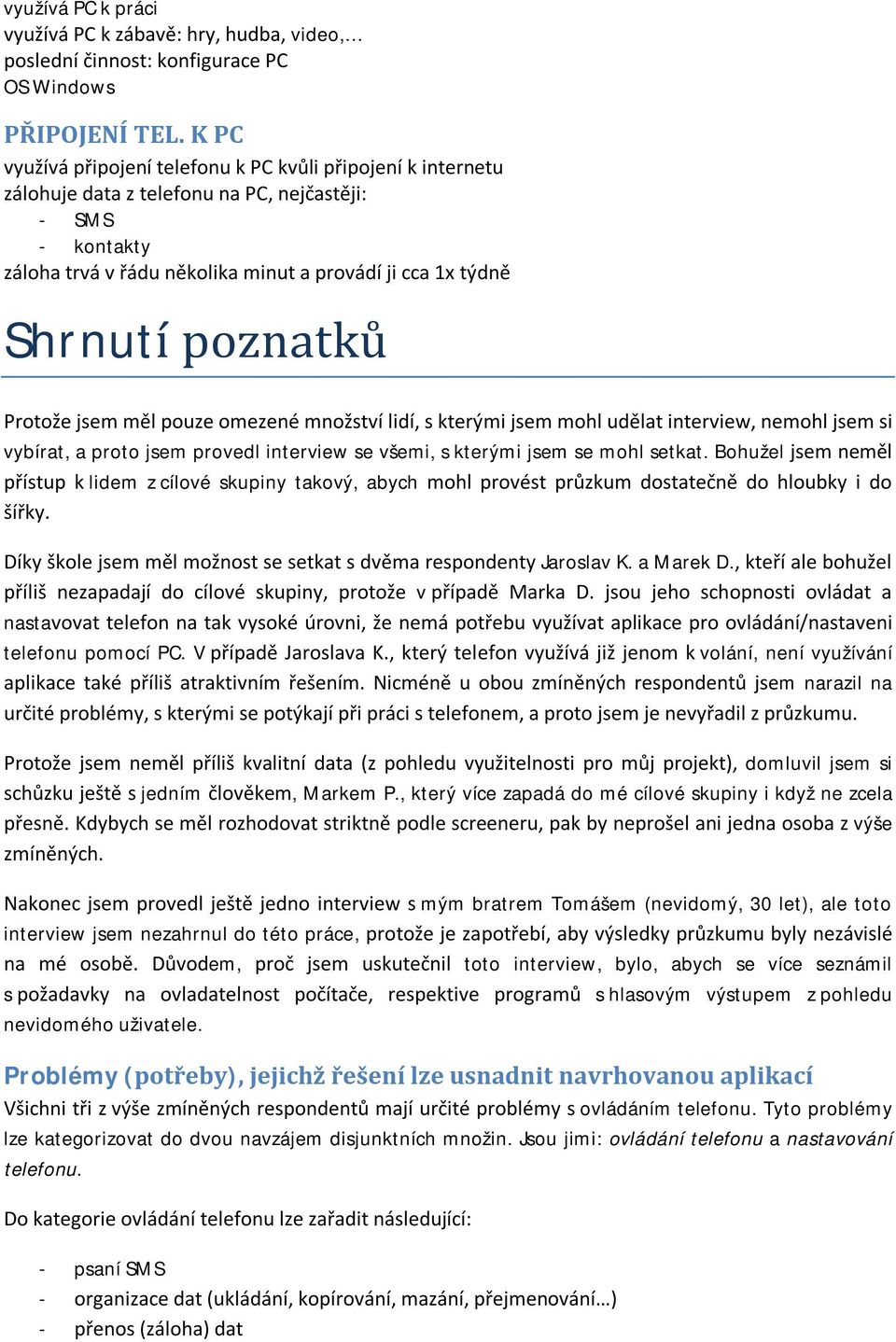 využívá PC k práci
využívá PC k zábavě: hry, hudba, video,…
poslední činnost: konfigurace PC
OS Windows

PŘIPOJENÍ TEL. K PC
využívá připojení telefonu k PC kvůli připojení k internetu
zálohuje data z telefonu na PC, nejčastěji:
- SMS
- kontakty
záloha trvá v řádu několika minut a provádí ji cca 1x týdně

Shrnutí poznatků

Protože jsem měl pouze omezené množství lidí, s kterými jsem mohl udělat interview, nemohl jsem si vybírat, a proto jsem provedl interview se všemi, s kterými jsem se mohl setkat. Bohužel jsem neměl přístup k lidem z cílové skupiny takový, abych mohl provést průzkum dostatečně do hloubky i do šířky.

Díky škole jsem měl možnost se setkat s dvěma respondenty Jaroslav K. a Marek D., kteří ale bohužel příliš nezapadají do cílové skupiny, protože v případě Marka D. jsou jeho schopnosti ovládat a nastavovat telefon na tak vysoké úrovni, že nemá potřebu využívat aplikace pro ovládání/nastaveni telefonu pomocí PC. V případě Jaroslava K., který telefon využívá již jenom k volání, není využívání aplikace také příliš atraktivním řešením. Nicméně u obou zmíněných respondentů jsem narazil na určité problémy, s kterými se potýkají při práci s telefonem, a proto jsem je nevyřadil z průzkumu.

Protože jsem neměl příliš kvalitní data (z pohledu využitelnosti pro můj projekt), domluvil jsem si schůzku ještě s jedním člověkem, Markem P., který více zapadá do mé cílové skupiny i když ne zcela přesně. Kdybych se měl rozhodovat striktně podle screeneru, pak by neprošel ani jedna osoba z výše zmíněných.

Nakonec jsem provedl ještě jedno interview s mým bratrem Tomášem (nevidomý, 30 let), ale toto interview jsem nezahrnul do této práce, protože je zapotřebí, aby výsledky průzkumu byly nezávislé na mé osobě. Důvodem, proč jsem uskutečnil toto interview, bylo, abych se více seznámil s požadavky na ovladatelnost počítače, respektive programů s hlasovým výstupem z pohledu nevidomého uživatele.

Problémy (potřeby), jejichž řešení lze usnadnit navrhovanou aplikací
Všichni tři z výše zmíněných respondentů mají určité problémy s ovládáním telefonu. Tyto problémy lze kategorizovat do dvou navzájem disjunktních množin. Jsou jimi: ovládání telefonu a nastavování telefonu.

Do kategorie ovládání telefonu lze zařadit následující:

- psaní SMS
- organizace dat (ukládání, kopírování, mazání, přejmenování…)
- přenos (záloha) dat